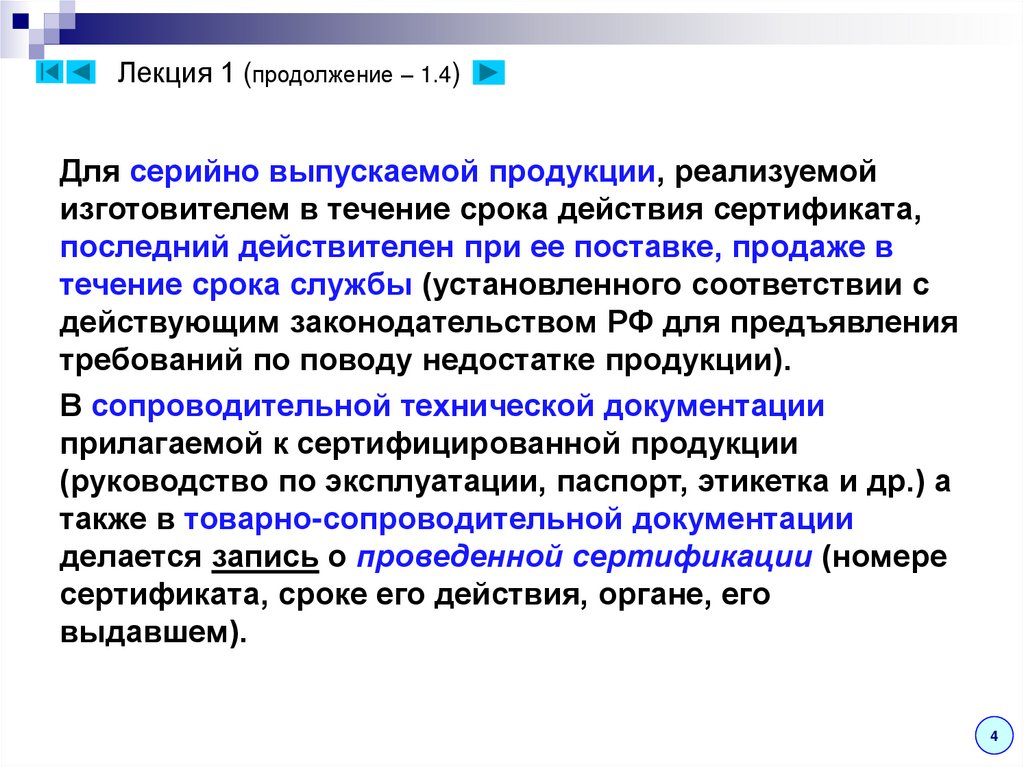 Лекция 1 (продолжение – 1.4)

Для серийно выпускаемой продукции, реализуемой изготовителем в течение срока действия сертификата, последний действителен при ее поставке, продаже в течение срока службы (установленного соответствии с действующим законодательством РФ для предъявления требований по поводу недостатке продукции).

В сопроводительной технической документации прилагаемой к сертифицированной продукции (руководство по эксплуатации, паспорт, этикетка и др.) а также в товарно-сопроводительной документации делается запись о проведенной сертификации (номере сертификата, сроке его действия, органе, его выдавшем).

4